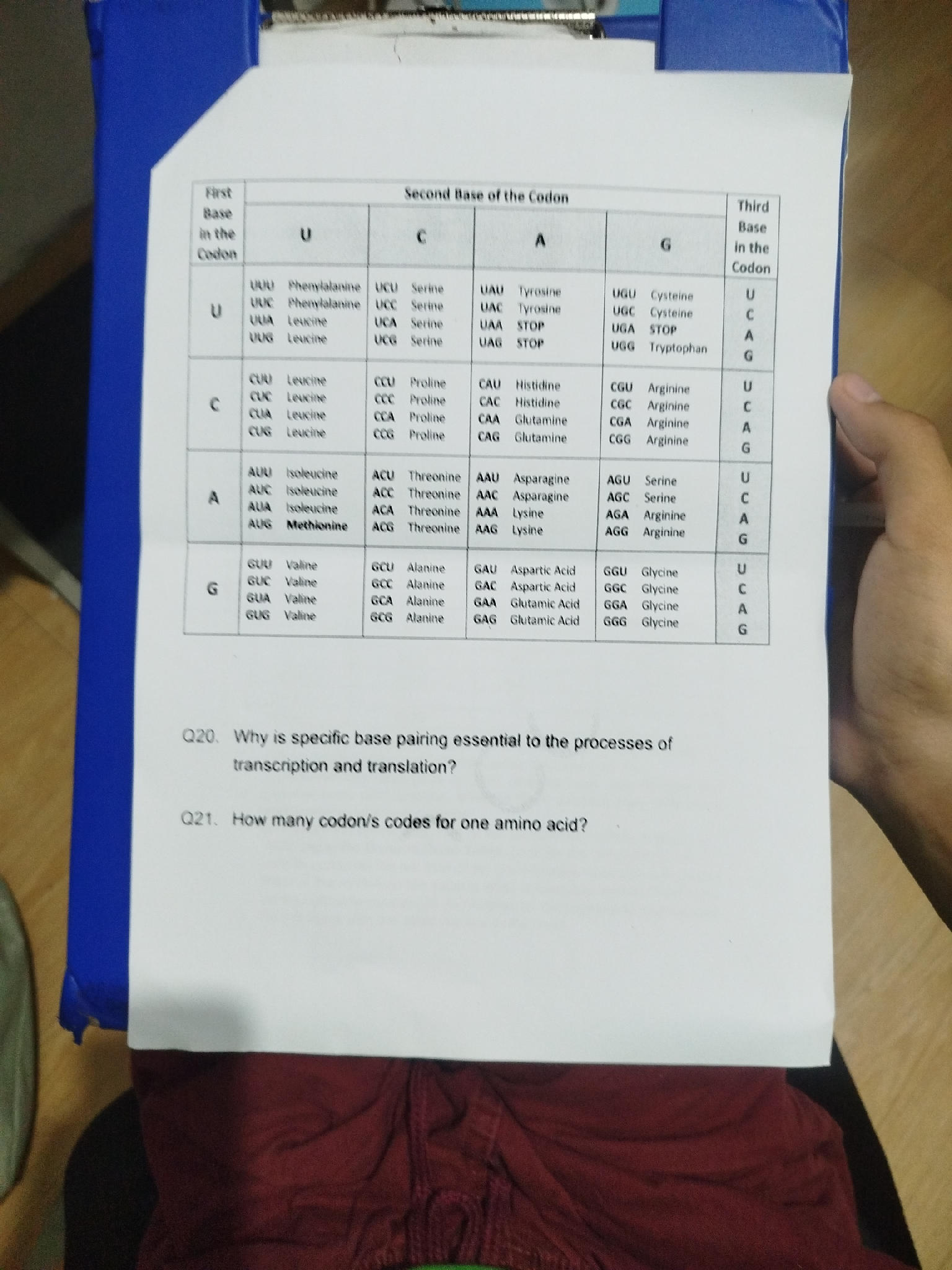 | First Base in the Codon | Second Base of the Codon |  |  |  | Third Base in the Codon |
|---|---|---|---|---|---|
|  | U | C | A | G |  |
| U | UUU Phenylalanine UUC Phenylalanine UUA Leucine UUG Leucine | UCU Serine UCC Serine UCA Serine UCG Serine | UAU Tyrosine UAC Tyrosine UAA STOP UAG STOP | UGU Cysteine UGC Cysteine UGA STOP UGG Tryptophan | U C A G |
| C | CUU Leucine CUC Leucine CUA Leucine CUG Leucine | CCU Proline CCC Proline CCA Proline CCG Proline | CAU Histidine CAC Histidine CAA Glutamine CAG Glutamine | CGU Arginine CGC Arginine CGA Arginine CGG Arginine | U C A G |
| A | AUU Isoleucine AUC Isoleucine AUA Isoleucine AUG Methionine | ACU Threonine ACC Threonine ACA Threonine ACG Threonine | AAU Asparagine AAC Asparagine AAA Lysine AAG Lysine | AGU Serine AGC Serine AGA Arginine AGG Arginine | U C A G |
| G | GUU Valine GUC Valine GUA Valine GUG Valine | GCU Alanine GCC Alanine GCA Alanine GCG Alanine | GAU Aspartic Acid GAC Aspartic Acid GAA Glutamic Acid GAG Glutamic Acid | GGU Glycine GGC Glycine GGA Glycine GGG Glycine | U C A G |

Q20. Why is specific base pairing essential to the processes of transcription and translation?

Q21. How many codon/s codes for one amino acid?